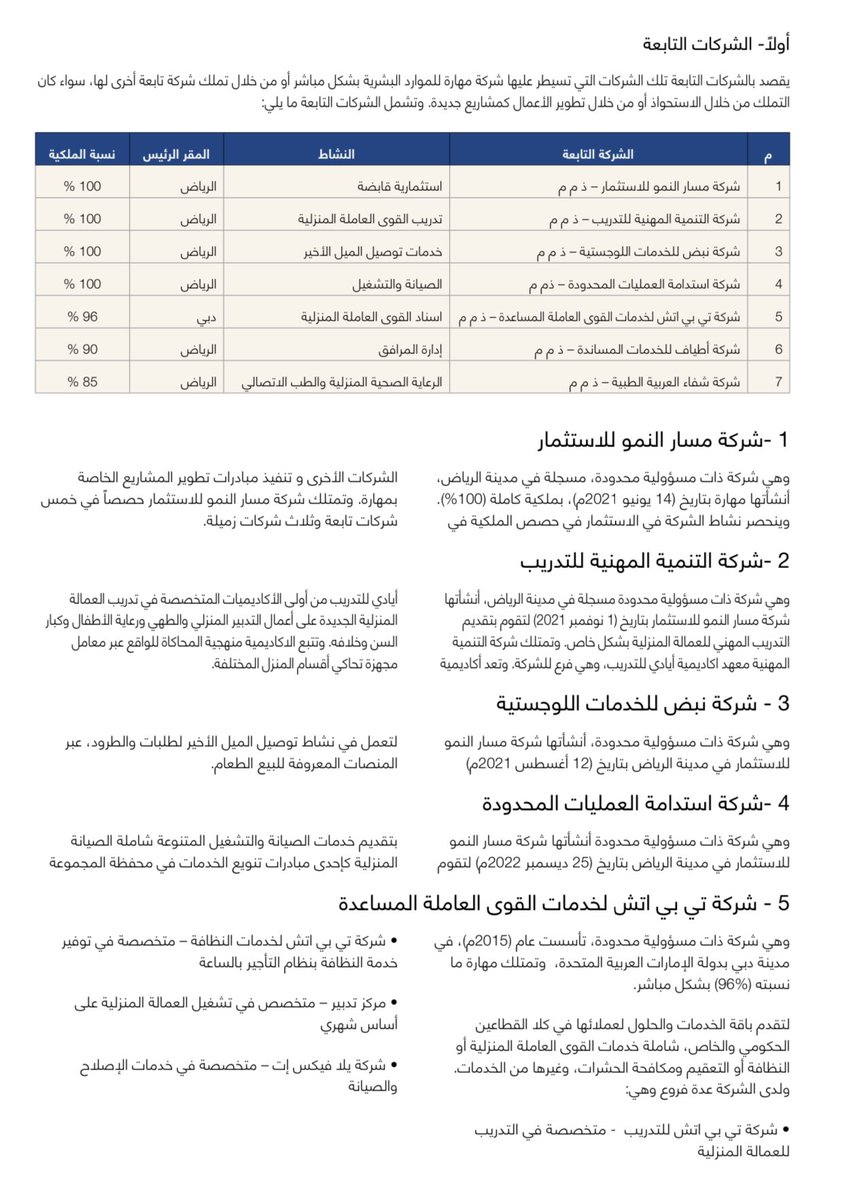 أولاً- الشركات التابعة

يقصد بالشركات التابعة تلك الشركات التي تسيطر عليها شركة مهارة للموارد البشرية بشكل مباشر أو من خلال تملك شركة تابعة أخرى لها، سواء كان التملك من خلال الاستحواذ أو من خلال تطوير الأعمال كمشاريع جديدة. وتشمل الشركات التابعة ما يلي:

| م | الشركة التابعة | النشاط | المقر الرئيس | نسبة الملكية |
|---|---|---|---|---|
| 1 | شركة مسار النمو للاستثمار – ذ م م | استثمارية قابضة | الرياض | 100 % |
| 2 | شركة التنمية المهنية للتدريب – ذ م م | تدريب القوى العاملة المنزلية | الرياض | 100 % |
| 3 | شركة نبض للخدمات اللوجستية – ذ م م | خدمات توصيل الميل الأخير | الرياض | 100 % |
| 4 | شركة استدامة العمليات المحدودة – ذم م | الصيانة والتشغيل | الرياض | 100 % |
| 5 | شركة تي بي اتش لخدمات القوى العاملة المساعدة – ذ م م | اسناد القوى العاملة المنزلية | دبي | 96 % |
| 6 | شركة أطياف للخدمات المساندة – ذ م م | إدارة المرافق | الرياض | 90 % |
| 7 | شركة شفاء العربية الطبية – ذ م م | الرعاية الصحية المنزلية والطب الاتصالي | الرياض | 85 % |

1 -شركة مسار النمو للاستثمار

وهي شركة ذات مسؤولية محدودة، مسجلة في مدينة الرياض، أنشأتها مهارة بتاريخ (14 يونيو 2021م)، بملكية كاملة (100%). وينحصر نشاط الشركة في الاستثمار في حصص الملكية في الشركات الأخرى و تنفيذ مبادرات تطوير المشاريع الخاصة بمهارة. وتمتلك شركة مسار النمو للاستثمار حصصاً في خمس شركات تابعة وثلاث شركات زميلة.

2 -شركة التنمية المهنية للتدريب

وهي شركة ذات مسؤولية محدودة مسجلة في مدينة الرياض، أنشأتها شركة مسار النمو للاستثمار بتاريخ (1 نوفمبر 2021) لتقوم بتقديم التدريب المهني للعمالة المنزلية بشكل خاص. وتمتلك شركة التنمية المهنية معهد اكاديمية أيادي للتدريب، وهي فرع للشركة. وتعد أكاديمية أيادي للتدريب من أولى الأكاديميات المتخصصة في تدريب العمالة المنزلية الجديدة على أعمال التدبير المنزلي والطهي ورعاية الأطفال وكبار السن وخلافه. وتتبع الاكاديمية منهجية المحاكاة للواقع عبر معامل مجهزة تحاكي أقسام المنزل المختلفة.

3 - شركة نبض للخدمات اللوجستية

وهي شركة ذات مسؤولية محدودة، أنشأتها شركة مسار النمو للاستثمار في مدينة الرياض بتاريخ (12 أغسطس 2021م) لتعمل في نشاط توصيل الميل الأخير لطلبات والطرود، عبر المنصات المعروفة للبيع الطعام.

4 -شركة استدامة العمليات المحدودة

وهي شركة ذات مسؤولية محدودة أنشأتها شركة مسار النمو للاستثمار في مدينة الرياض بتاريخ (25 ديسمبر 2022م) لتقوم بتقديم خدمات الصيانة والتشغيل المتنوعة شاملة الصيانة المنزلية كإحدى مبادرات تنويع الخدمات في محفظة المجموعة

5 - شركة تي بي اتش لخدمات القوى العاملة المساعدة

وهي شركة ذات مسؤولية محدودة، تأسست عام (2015م)، في مدينة دبي بدولة الإمارات العربية المتحدة، وتمتلك مهارة ما نسبته (96%) بشكل مباشر.

لتقدم باقة الخدمات والحلول لعملائها في كلا القطاعين الحكومي والخاص، شاملة خدمات القوى العاملة المنزلية أو النظافة أو التعقيم ومكافحة الحشرات، وغيرها من الخدمات. ولدى الشركة عدة فروع وهي:

• شركة تي بي اتش للتدريب - متخصصة في التدريب للعمالة المنزلية

• شركة تي بي اتش لخدمات النظافة – متخصصة في توفير خدمة النظافة بنظام التأجير بالساعة

• مركز تدبير – متخصص في تشغيل العمالة المنزلية على أساس شهري

• شركة يلا فيكس إت – متخصصة في خدمات الإصلاح والصيانة